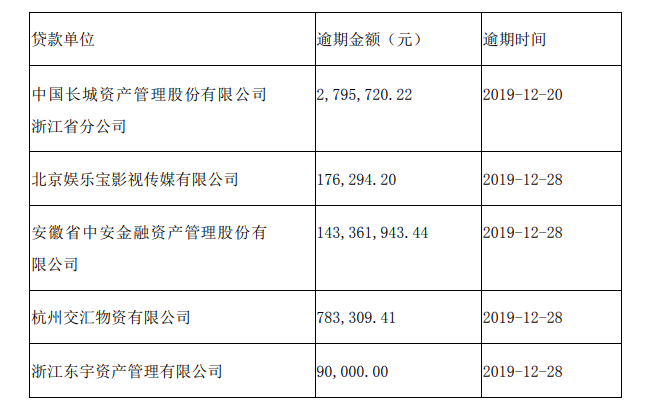 | 贷款单位 | 逾期金额（元） | 逾期时间 |
|---|---|---|
| 中国长城资产管理股份有限公司浙江省分公司 | 2,795,720.22 | 2019-12-20 |
| 北京娱乐宝影视传媒有限公司 | 176,294.20 | 2019-12-28 |
| 安徽省中安金融资产管理股份有限公司 | 143,361,943.44 | 2019-12-28 |
| 杭州交汇物资有限公司 | 783,309.41 | 2019-12-28 |
| 浙江东宇资产管理有限公司 | 90,000.00 | 2019-12-28 |